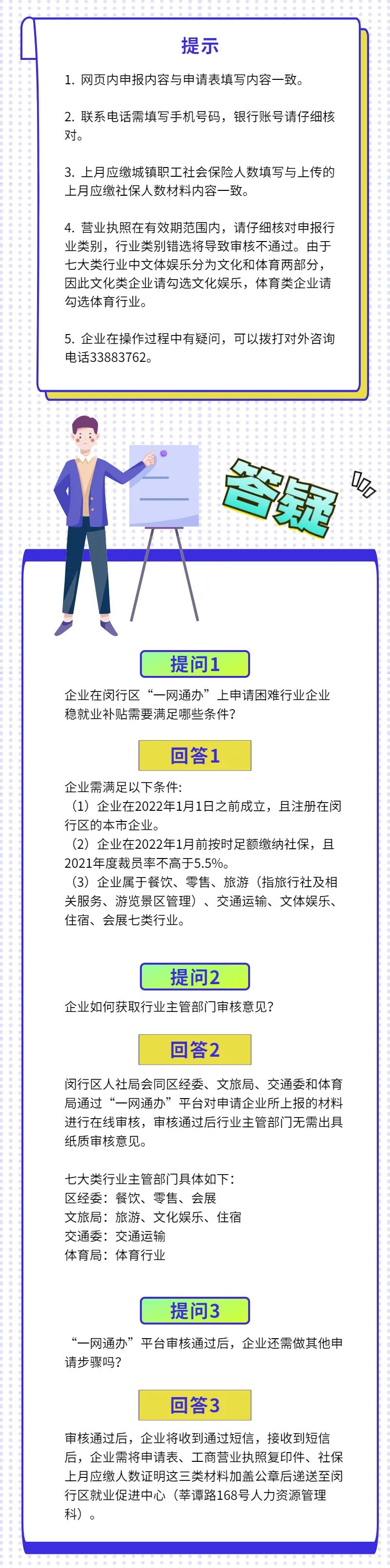 提示

1. 网页内申报内容与申请表填写内容一致。

2. 联系电话需填写手机号码，银行账号请仔细核对。

3. 上月应缴城镇职工社会保险人数填写与上传的上月应缴社保人数材料内容一致。

4. 营业执照在有效期范围内，请仔细核对申报行业类别，行业类别错选将导致审核不通过。由于七大类行业中文体娱乐分为文化和体育两部分，因此文化类企业请勾选文化娱乐，体育类企业请勾选体育行业。

5. 企业在操作过程中有疑问，可以拨打对外咨询电话33883762。

答疑

提问1

企业在闵行区“一网通办”上申请困难行业企业稳就业补贴需要满足哪些条件？

回答1

企业需满足以下条件：
（1）企业在2022年1月1日之前成立，且注册在闵行区的本市企业。
（2）企业在2022年1月前按时足额缴纳社保，且2021年度裁员率不高于5.5%。
（3）企业属于餐饮、零售、旅游（指旅行社及相关服务、游览景区管理）、交通运输、文体娱乐、住宿、会展七类行业。

提问2

企业如何获取行业主管部门审核意见？

回答2

闵行区人社局会同区经委、文旅局、交通委和体育局通过“一网通办”平台对申请企业所上报的材料进行在线审核，审核通过后行业主管部门无需出具纸质审核意见。

七大类行业主管部门具体如下：
区经委：餐饮、零售、会展
文旅局：旅游、文化娱乐、住宿
交通委：交通运输
体育局：体育行业

提问3

“一网通办”平台审核通过后，企业还需做其他申请步骤吗？

回答3

审核通过后，企业将收到通过短信，接收到短信后，企业需将申请表、工商营业执照复印件、社保上月应缴人数证明这三类材料加盖公章后递送至闵行区就业促进中心（莘谭路168号人力资源管理科）。